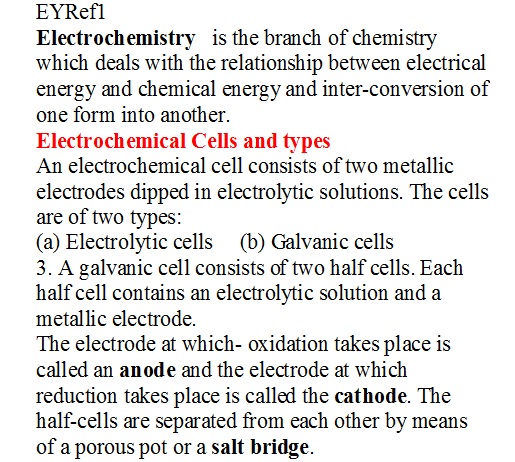 EYRef1
Electrochemistry is the branch of chemistry which deals with the relationship between electrical energy and chemical energy and inter-conversion of one form into another.
Electrochemical Cells and types
An electrochemical cell consists of two metallic electrodes dipped in electrolytic solutions. The cells are of two types:
(a) Electrolytic cells (b) Galvanic cells
3. A galvanic cell consists of two half cells. Each half cell contains an electrolytic solution and a metallic electrode.
The electrode at which- oxidation takes place is called an anode and the electrode at which reduction takes place is called the cathode. The half-cells are separated from each other by means of a porous pot or a salt bridge.